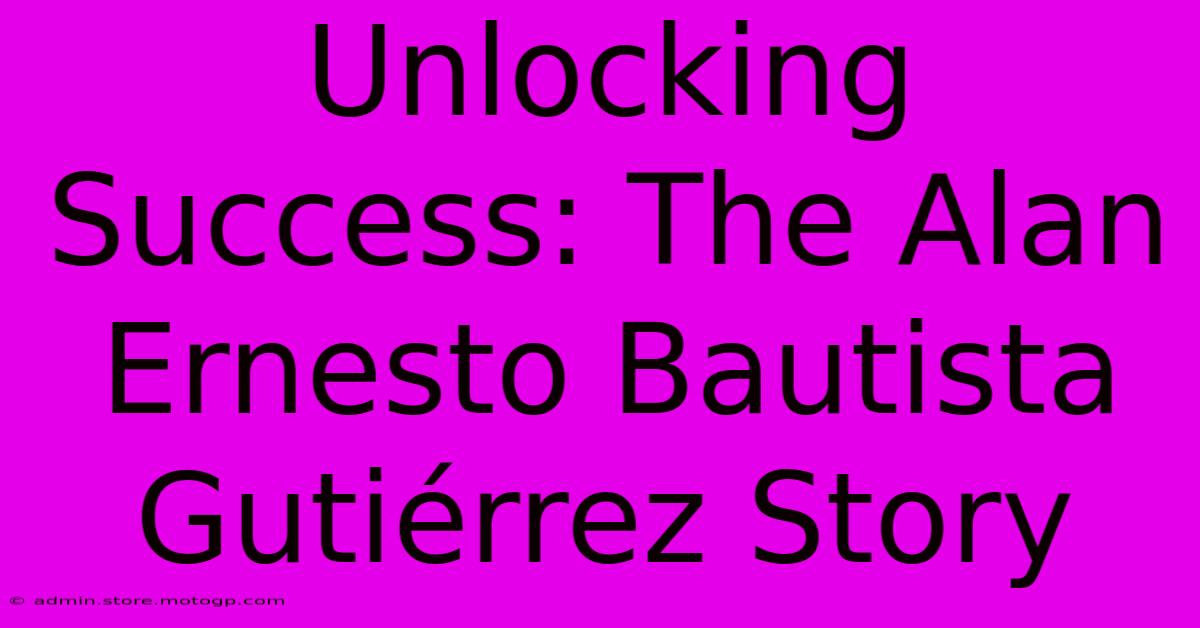 Unlocking Success: The Alan Ernesto Bautista Gutiérrez Story

© admin.store.motogp.com